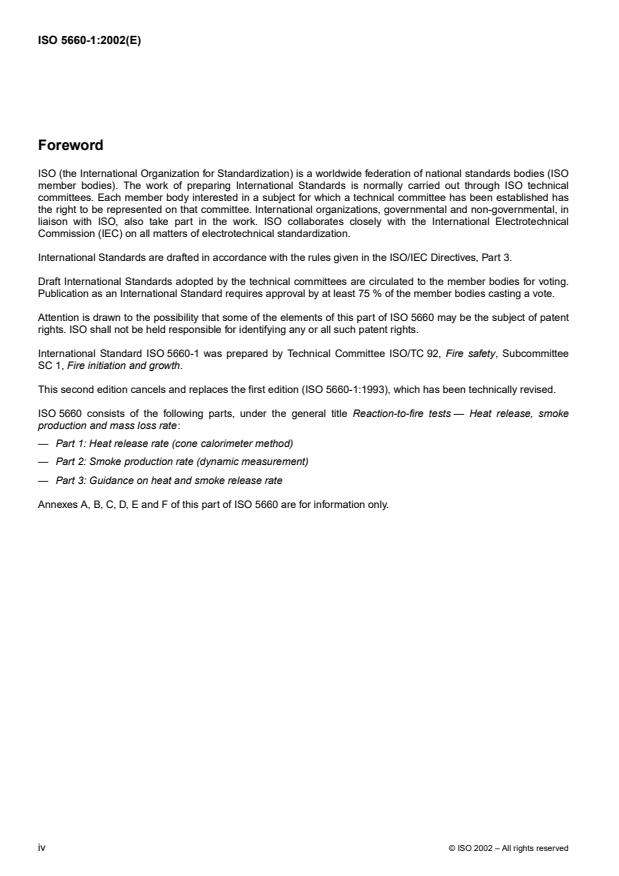 ISO 5660-1:2002(E)

Foreword

ISO (the International Organization for Standardization) is a worldwide federation of national standards bodies (ISO member bodies). The work of preparing International Standards is normally carried out through ISO technical committees. Each member body interested in a subject for which a technical committee has been established has the right to be represented on that committee. International organizations, governmental and non-governmental, in liaison with ISO, also take part in the work. ISO collaborates closely with the International Electrotechnical Commission (IEC) on all matters of electrotechnical standardization.

International Standards are drafted in accordance with the rules given in the ISO/IEC Directives, Part 3.

Draft International Standards adopted by the technical committees are circulated to the member bodies for voting. Publication as an International Standard requires approval by at least 75 % of the member bodies casting a vote.

Attention is drawn to the possibility that some of the elements of this part of ISO 5660 may be the subject of patent rights. ISO shall not be held responsible for identifying any or all such patent rights.

International Standard ISO 5660-1 was prepared by Technical Committee ISO/TC 92, Fire safety, Subcommittee SC 1, Fire initiation and growth.

This second edition cancels and replaces the first edition (ISO 5660-1:1993), which has been technically revised.

ISO 5660 consists of the following parts, under the general title Reaction-to-fire tests — Heat release, smoke production and mass loss rate:

— Part 1: Heat release rate (cone calorimeter method)

— Part 2: Smoke production rate (dynamic measurement)

— Part 3: Guidance on heat and smoke release rate

Annexes A, B, C, D, E and F of this part of ISO 5660 are for information only.

iv

© ISO 2002 – All rights reserved